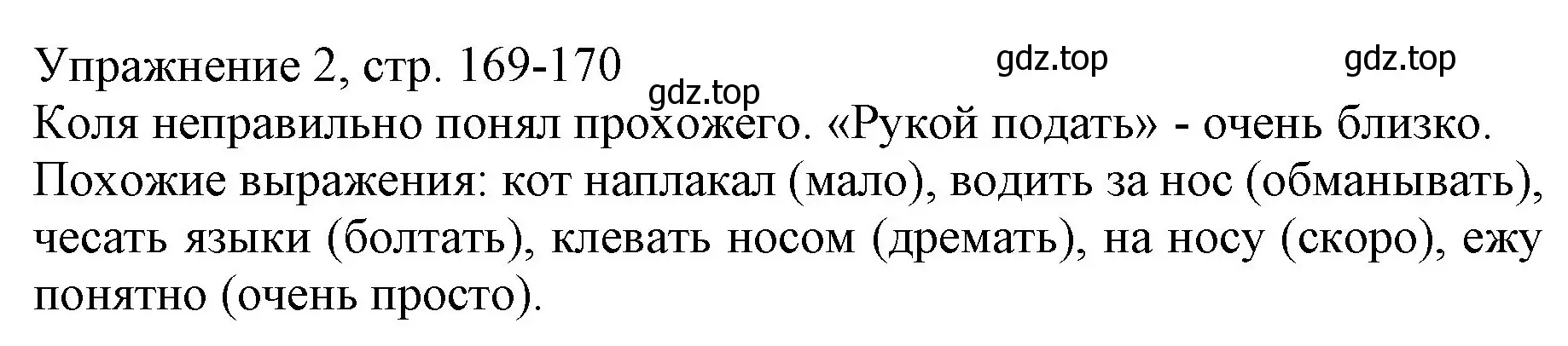 Упражнение 2, стр. 169-170 gdz.top gdz.top
gdz.top
Коля неправильно понял прохожего. «Рукой подать» - очень близко.
Похожие выражения: кот наплакал (мало), водить за нос (обманывать), чесать языки (болтать), клевать носом (дремать), на носу (скоро), ежу понятно (очень просто).